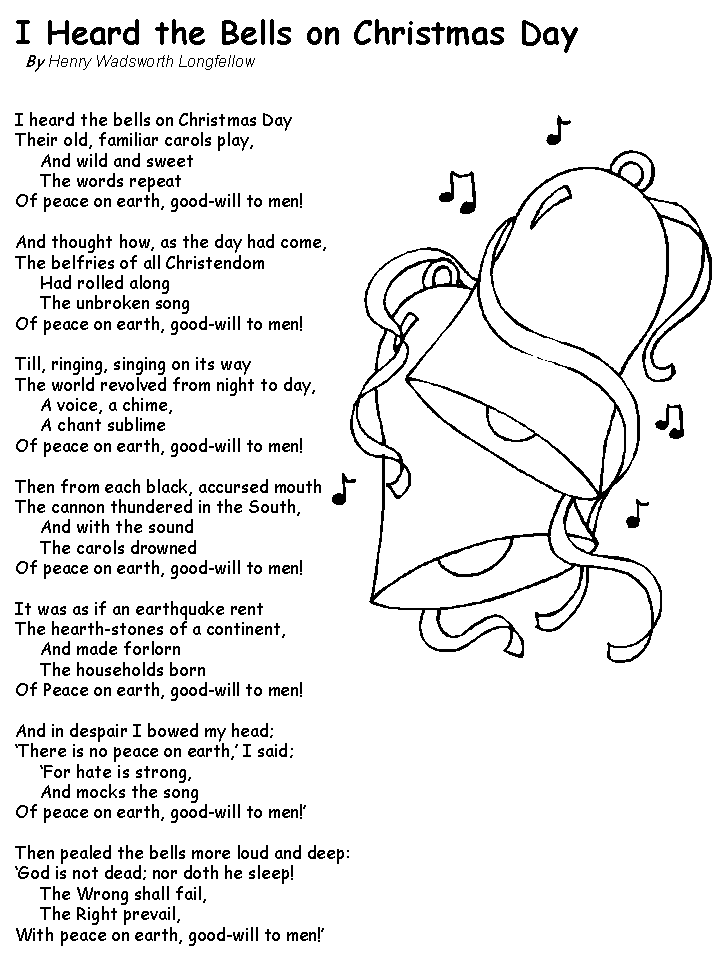 I Heard the Bells on Christmas Day
By Henry Wadsworth Longfellow

I heard the bells on Christmas Day
Their old, familiar carols play,
And wild and sweet
The words repeat
Of peace on earth, good-will to men!

And thought how, as the day had come,
The belfries of all Christendom
Had rolled along
The unbroken song
Of peace on earth, good-will to men!

Till, ringing, singing on its way
The world revolved from night to day,
A voice, a chime,
A chant sublime
Of peace on earth, good-will to men!

Then from each black, accursed mouth
The cannon thundered in the South,
And with the sound
The carols drowned
Of peace on earth, good-will to men!

It was as if an earthquake rent
The hearth-stones of a continent,
And made forlorn
The households born
Of Peace on earth, good-will to men!

And in despair I bowed my head;
'There is no peace on earth,' I said;
'For hate is strong,
And mocks the song
Of peace on earth, good-will to men!'

Then pealed the bells more loud and deep:
'God is not dead; nor doth he sleep!
The Wrong shall fail,
The Right prevail,
With peace on earth, good-will to men!'